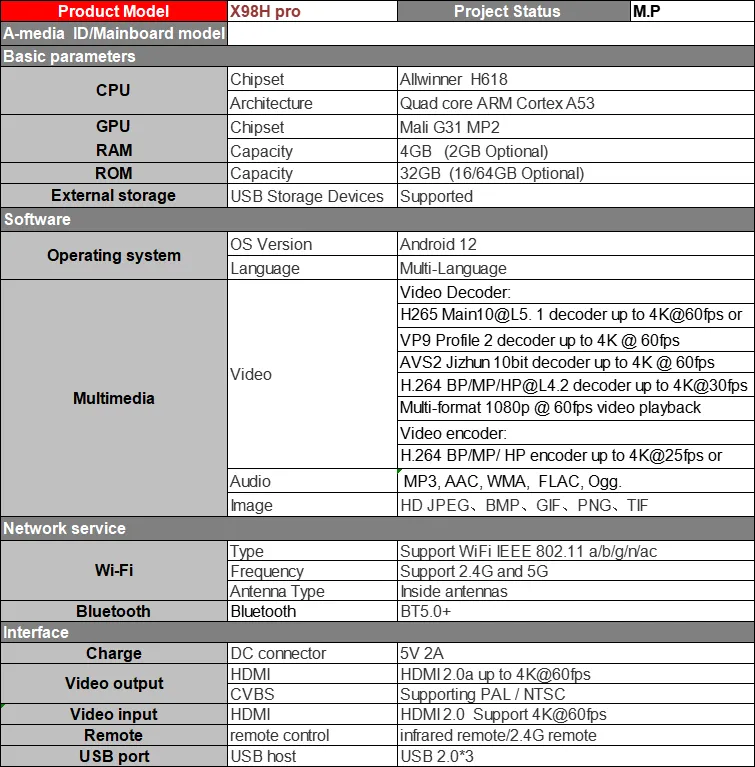 | Product Model | X98H pro | Project Status | M.P |
|---|---|---|---|
| A-media ID/Mainboard model | | | |
| Basic parameters | | | |
| CPU | Chipset | Allwinner H618 | |
| | Architecture | Quad core ARM Cortex A53 | |
| GPU | Chipset | Mali G31 MP2 | |
| RAM | Capacity | 4GB (2GB Optional) | |
| ROM | Capacity | 32GB (16/64GB Optional) | |
| External storage | USB Storage Devices | Supported | |
| Software | | | |
| Operating system | OS Version | Android 12 | |
| | Language | Multi-Language | |
| Multimedia | Video | Video Decoder: | |
| | | H265 Main10@L5. 1 decoder up to 4K@60fps or | |
| | | VP9 Profile 2 decoder up to 4K @ 60fps | |
| | | AVS2 Jizhun 10bit decoder up to 4K @ 60fps | |
| | | H.264 BP/MP/HP@L4.2 decoder up to 4K@30fps | |
| | | Multi-format 1080p @ 60fps video playback | |
| | | Video encoder: | |
| | | H.264 BP/MP/ HP encoder up to 4K@25fps or | |
| | Audio | MP3, AAC, WMA, FLAC, Ogg. | |
| | Image | HD JPEG、BMP、GIF、PNG、TIF | |
| Network service | | | |
| Wi-Fi | Type | Support WiFi IEEE 802.11 a/b/g/n/ac | |
| | Frequency | Support 2.4G and 5G | |
| | Antenna Type | Inside antennas | |
| Bluetooth | Bluetooth | BT5.0+ | |
| Interface | | | |
| Charge | DC connector | 5V 2A | |
| Video output | HDMI | HDMI 2.0a up to 4K@60fps | |
| | CVBS | Supporting PAL / NTSC | |
| Video input | HDMI | HDMI 2.0 Support 4K@60fps | |
| Remote | remote control | infrared remote/2.4G remote | |
| USB port | USB host | USB 2.0*3 | |